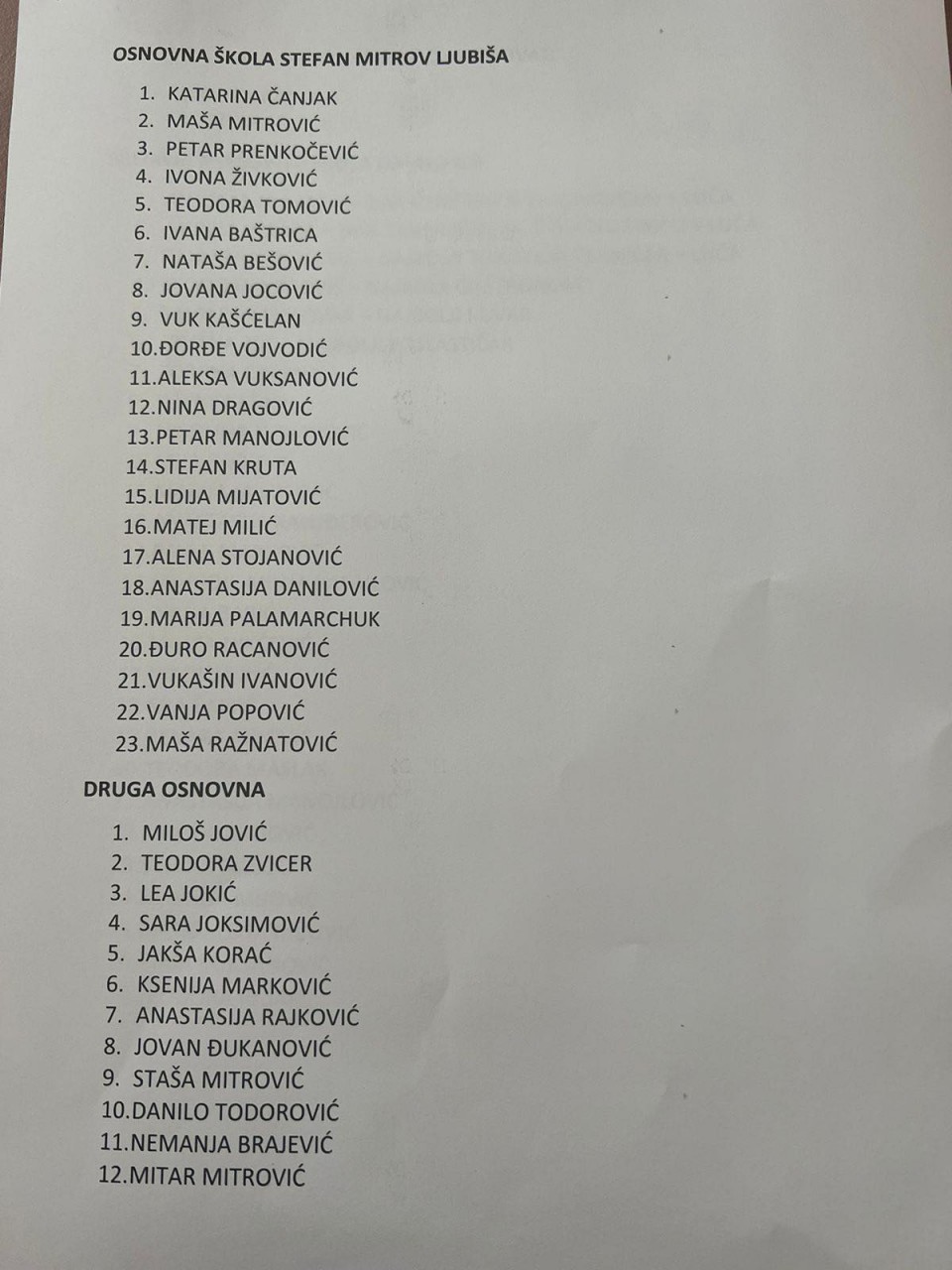 OSNOVNA ŠKOLA STEFAN MITROV LJUBIŠA

1. KATARINA ČANJAK
2. MAŠA MITROVIĆ
3. PETAR PRENKOČEVIĆ
4. IVONA ŽIVKOVIĆ
5. TEODORA TOMOVIĆ
6. IVANA BAŠTRICA
7. NATAŠA BEŠOVIĆ
8. JOVANA JOCOVIĆ
9. VUK KAŠĆELAN
10. ĐORĐE VOJVODIĆ
11. ALEKSA VUKSANOVIĆ
12. NINA DRAGOVIĆ
13. PETAR MANOJLOVIĆ
14. STEFAN KRUTA
15. LIDIJA MIJATOVIĆ
16. MATEJ MILIĆ
17. ALENA STOJANOVIĆ
18. ANASTASIJA DANILOVIĆ
19. MARIJA PALAMARCHUK
20. ĐURO RACANOVIĆ
21. VUKAŠIN IVANOVIĆ
22. VANJA POPOVIĆ
23. MAŠA RAŽNATOVIĆ

DRUGA OSNOVNA

1. MILOŠ JOVIĆ
2. TEODORA ZVICER
3. LEA JOKIĆ
4. SARA JOKSIMOVIĆ
5. JAKŠA KORAĆ
6. KSENIJA MARKOVIĆ
7. ANASTASIJA RAJKOVIĆ
8. JOVAN ĐUKANOVIĆ
9. STAŠA MITROVIĆ
10. DANILO TODOROVIĆ
11. NEMANJA BRAJEVIĆ
12. MITAR MITROVIĆ